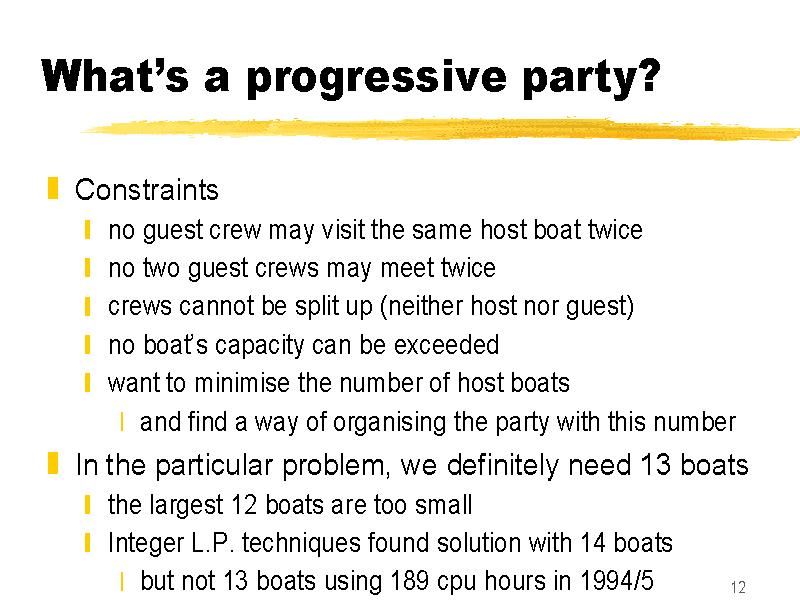 What's a progressive party?

Constraints

no guest crew may visit the same host boat twice

no two guest crews may meet twice

crews cannot be split up (neither host nor guest)

no boat's capacity can be exceeded

want to minimise the number of host boats

and find a way of organising the party with this number

In the particular problem, we definitely need 13 boats

the largest 12 boats are too small

Integer L.P. techniques found solution with 14 boats

but not 13 boats using 189 cpu hours in 1994/5

12